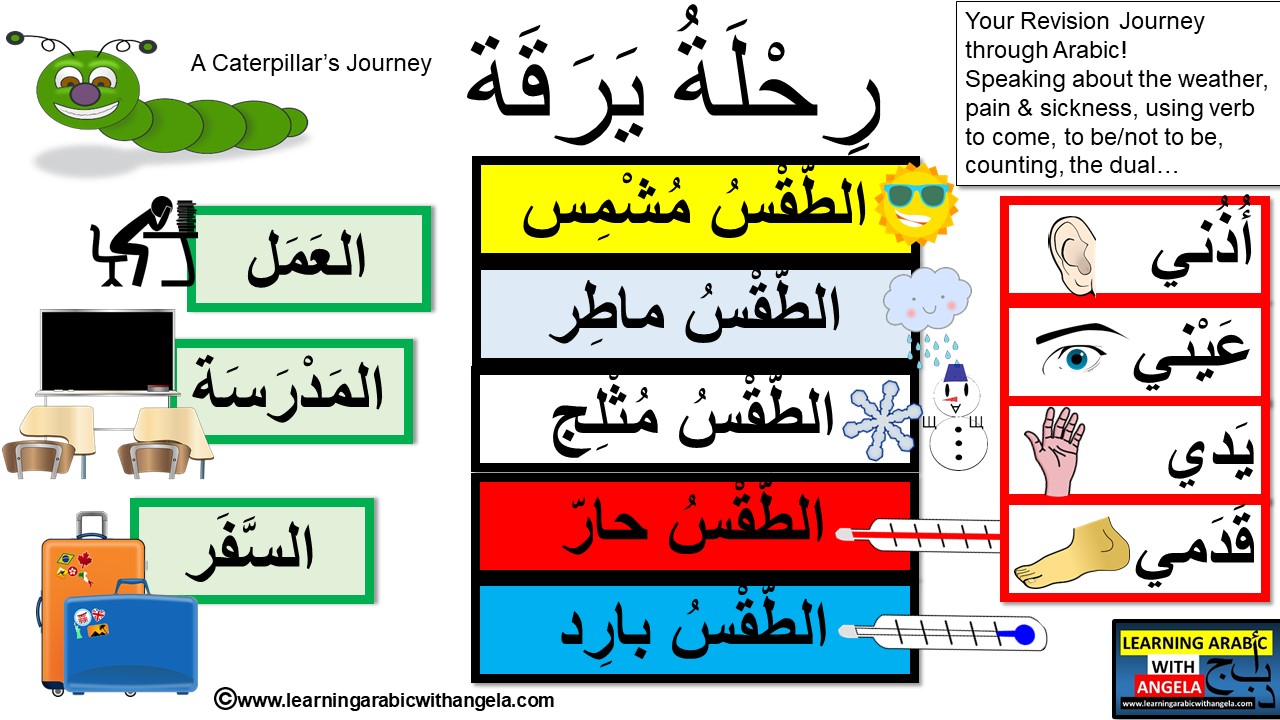 A Caterpillar's Journey

رِحْلَةُ يَرَقَة

Your Revision Journey through Arabic!
Speaking about the weather, pain & sickness, using verb to come, to be/not to be, counting, the dual…

العَمَل

المَدْرَسَة

السَّفَر

الطَّقْسُ مُشْمِس

الطَّقْسُ ماطِر

الطَّقْسُ مُثْلِج

الطَّقْسُ حارّ

الطَّقْسُ بارِد

أُذُني

عَيْني

يَدي

قَدَمي

©www.learningarabicwithangela.com

LEARNING ARABIC WITH ANGELA
أ ب ج د
www.learningarabicwithangela.com